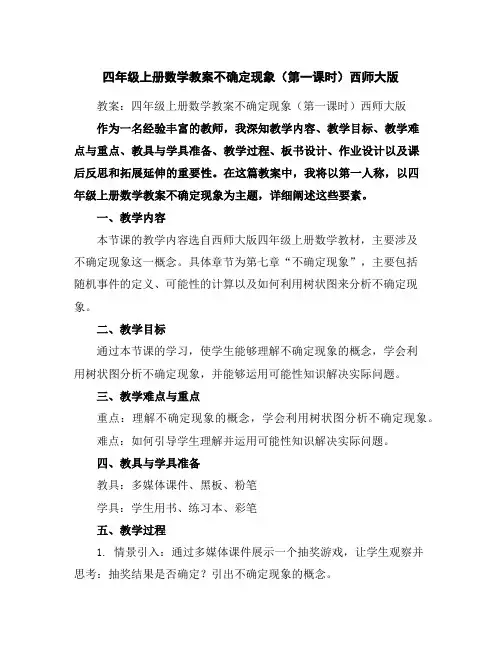 四年级上册数学教案不确定现象（第一课时）西师大版

教案：四年级上册数学教案不确定现象（第一课时）西师大版

作为一名经验丰富的教师，我深知教学内容、教学目标、教学难点与重点、教具与学具准备、教学过程、板书设计、作业设计以及课后反思和拓展延伸的重要性。在这篇教案中，我将以第一人称，以四年级上册数学教案不确定现象为主题，详细阐述这些要素。

一、教学内容

本节课的教学内容选自西师大版四年级上册数学教材，主要涉及不确定现象这一概念。具体章节为第七章“不确定现象”，主要包括随机事件的定义、可能性的计算以及如何利用树状图来分析不确定现象。

二、教学目标

通过本节课的学习，使学生能够理解不确定现象的概念，学会利用树状图分析不确定现象，并能够运用可能性知识解决实际问题。

三、教学难点与重点

重点：理解不确定现象的概念，学会利用树状图分析不确定现象。

难点：如何引导学生理解并运用可能性知识解决实际问题。

四、教具与学具准备

教具：多媒体课件、黑板、粉笔

学具：学生用书、练习本、彩笔

五、教学过程

1. 情景引入：通过多媒体课件展示一个抽奖游戏，让学生观察并思考：抽奖结果是否确定？引出不确定现象的概念。